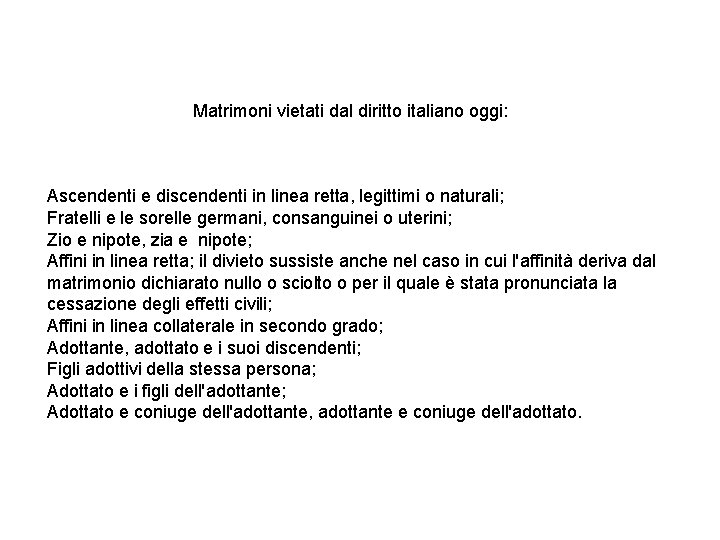 Matrimoni vietati dal diritto italiano oggi:

Ascendenti e discendenti in linea retta, legittimi o naturali;
Fratelli e le sorelle germani, consanguinei o uterini;
Zio e nipote, zia e nipote;
Affini in linea retta; il divieto sussiste anche nel caso in cui l'affinità deriva dal matrimonio dichiarato nullo o sciolto o per il quale è stata pronunciata la cessazione degli effetti civili;
Affini in linea collaterale in secondo grado;
Adottante, adottato e i suoi discendenti;
Figli adottivi della stessa persona;
Adottato e i figli dell'adottante;
Adottato e coniuge dell'adottante, adottante e coniuge dell'adottato.